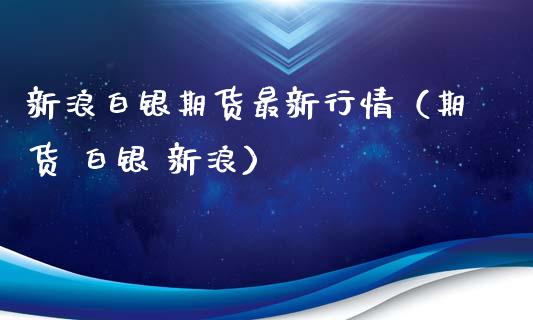 新浪白银期货最新行情（期货 白银 新浪）